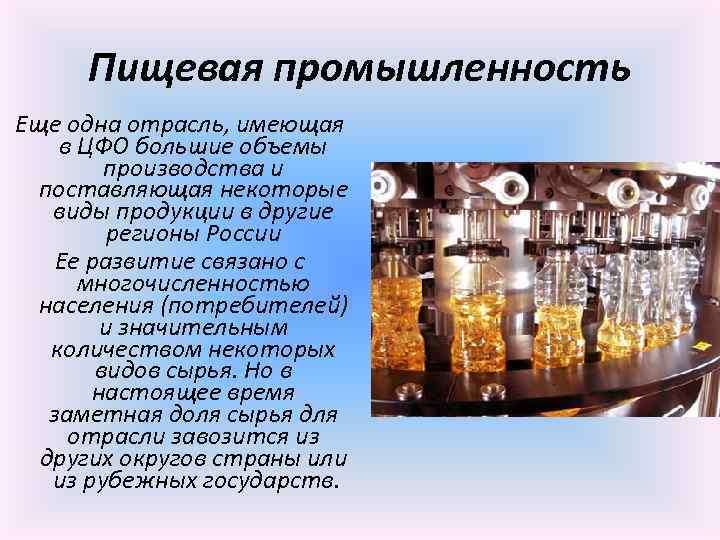 Пищевая промышленность

Еще одна отрасль, имеющая в ЦФО большие объемы производства и поставляющая некоторые виды продукции в другие регионы России

Ее развитие связано с многочисленностью населения (потребителей) и значительным количеством некоторых видов сырья. Но в настоящее время заметная доля сырья для отрасли завозится из других округов страны или из рубежных государств.